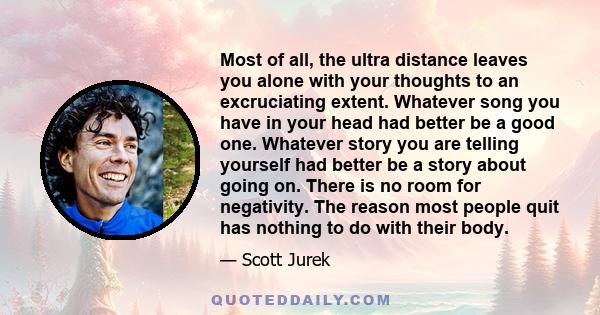 Most of all, the ultra distance leaves you alone with your thoughts to an excruciating extent. Whatever song you have in your head had better be a good one. Whatever story you are telling yourself had better be a story about going on. There is no room for negativity. The reason most people quit has nothing to do with their body.

— Scott Jurek

QUOTEDDAILY.COM